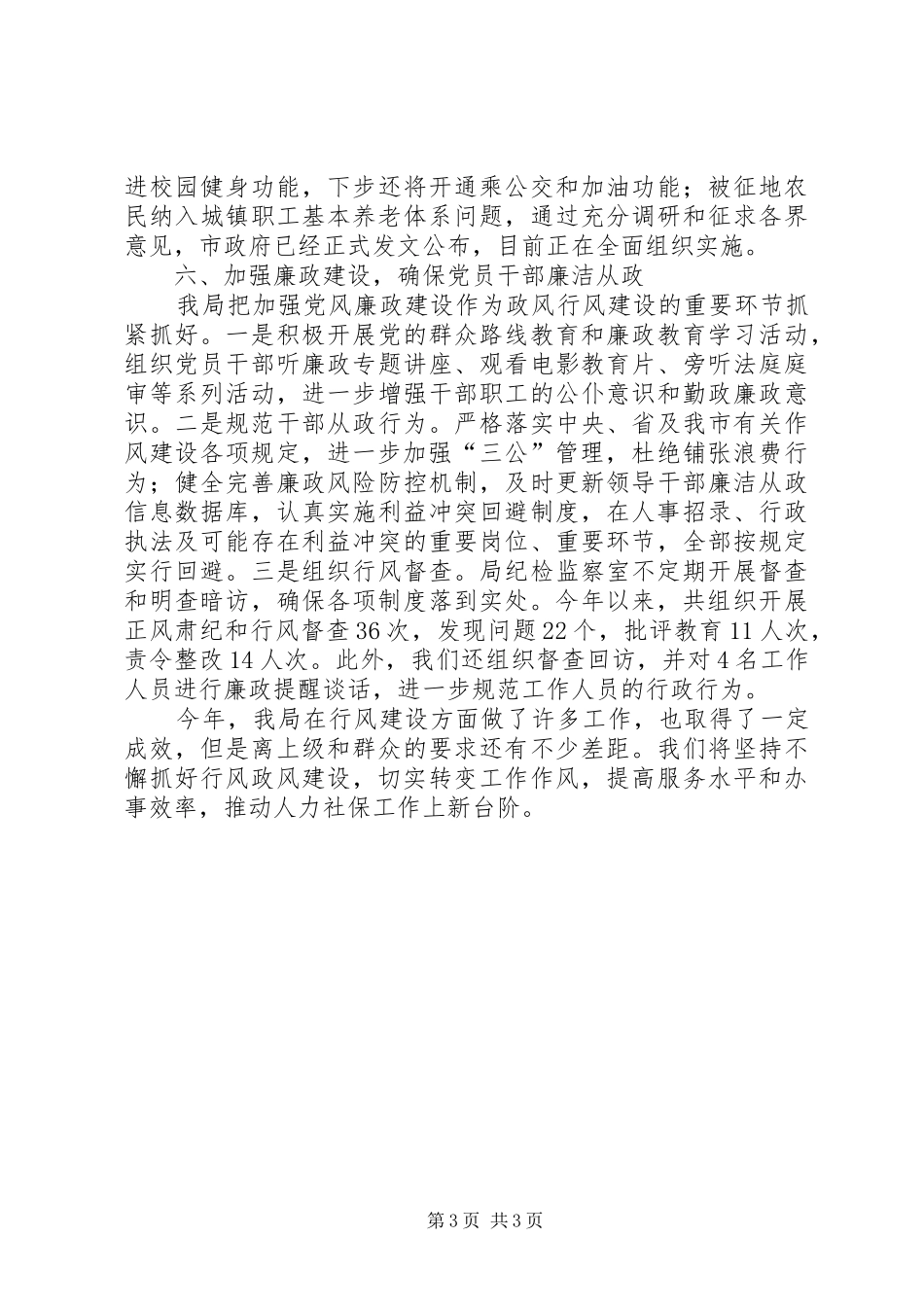 进校园健身功能，下步还将开通乘公交和加油功能；被征地农民纳入城镇职工基本养老体系问题，通过充分调研和征求各界意见，市政府已经正式发文公布，目前正在全面组织实施。

六、加强廉政建设，确保党员干部廉洁从政

我局把加强党风廉政建设作为政风行风建设的重要环节抓紧抓好。一是积极开展党的群众路线教育和廉政教育学习活动，组织党员干部听廉政专题讲座、观看电影教育片、旁听法庭庭审等系列活动，进一步增强干部职工的公仆意识和勤政廉政意识。二是规范干部从政行为。严格落实中央、省及我市有关作风建设各项规定，进一步加强“三公”管理，杜绝铺张浪费行为；健全完善廉政风险防控机制，及时更新领导干部廉洁从政信息数据库，认真实施利益冲突回避制度，在人事招录、行政执法及可能存在利益冲突的重要岗位、重要环节，全部按规定实行回避。三是组织行风督查。局纪检监察室不定期开展督查和明查暗访，确保各项制度落到实处。今年以来，共组织开展正风肃纪和行风督查36次，发现问题22个，批评教育11人次，责令整改14人次。此外，我们还组织督查回访，并对4名工作人员进行廉政提醒谈话，进一步规范工作人员的行政行为。

今年，我局在行风建设方面做了许多工作，也取得了一定成效，但是离上级和群众的要求还有不少差距。我们将坚持不懈抓好行风政风建设，切实转变工作作风，提高服务水平和办事效率，推动人力社保工作上新台阶。

第3页 共3页